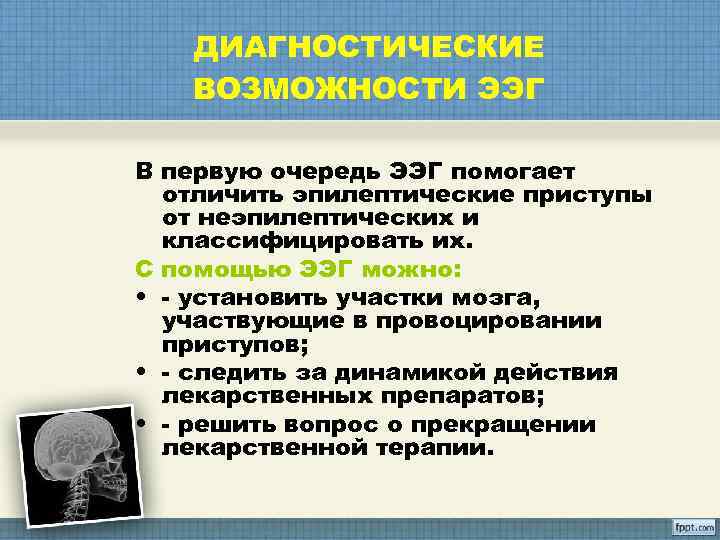 ДИАГНОСТИЧЕСКИЕ ВОЗМОЖНОСТИ ЭЭГ

В первую очередь ЭЭГ помогает отличить эпилептические приступы от неэпилептических и классифицировать их.

С помощью ЭЭГ можно:

• - установить участки мозга, участвующие в провоцировании приступов;
• - следить за динамикой действия лекарственных препаратов;
• - решить вопрос о прекращении лекарственной терапии.

fppt.com